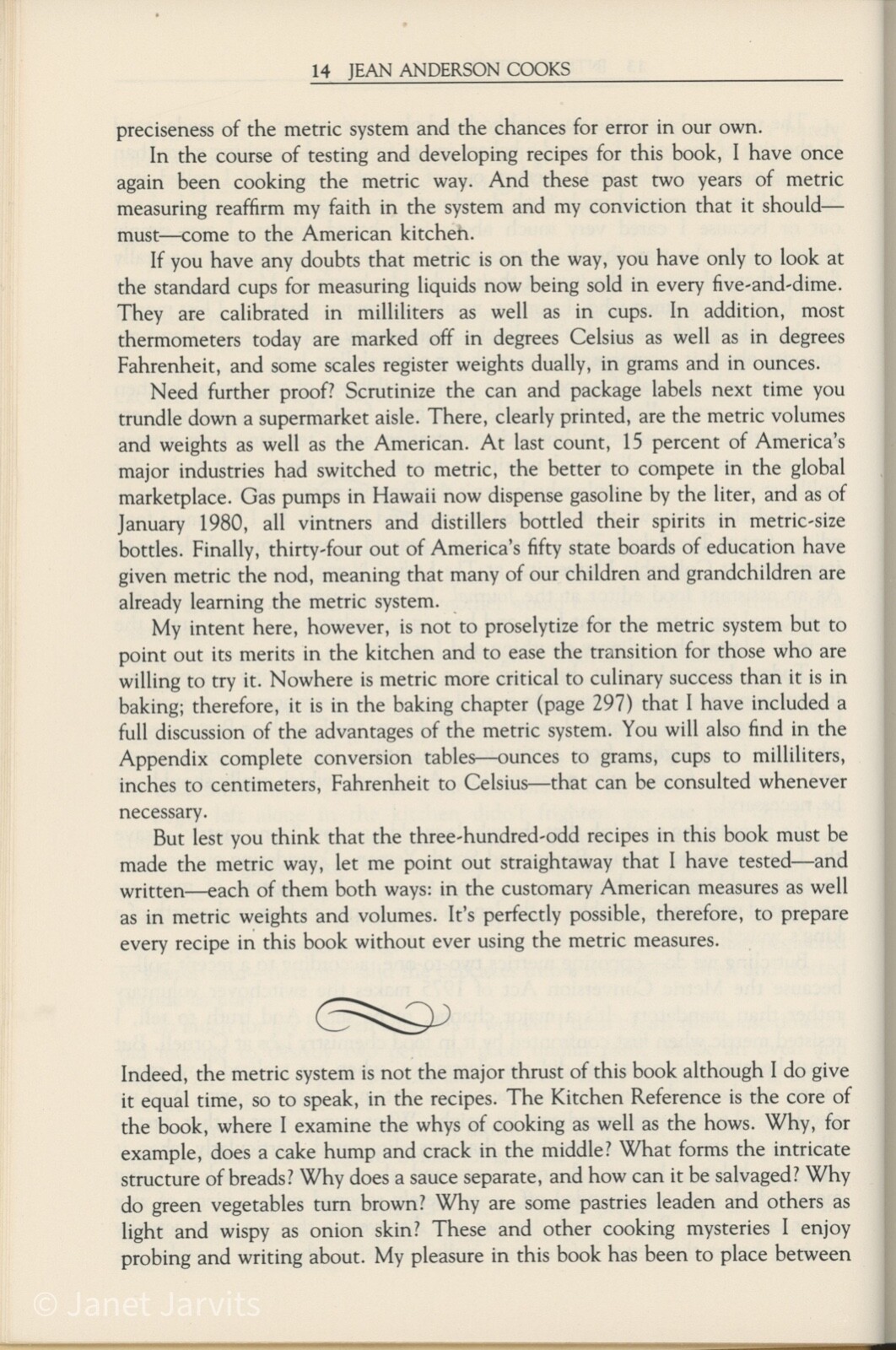 14 JEAN ANDERSON COOKS

preciseness of the metric system and the chances for error in our own.

In the course of testing and developing recipes for this book, I have once again been cooking the metric way. And these past two years of metric measuring reaffirm my faith in the system and my conviction that it should—must—come to the American kitchen.

If you have any doubts that metric is on the way, you have only to look at the standard cups for measuring liquids now being sold in every five-and-dime. They are calibrated in milliliters as well as in cups. In addition, most thermometers today are marked off in degrees Celsius as well as in degrees Fahrenheit, and some scales register weights dually, in grams and in ounces.

Need further proof? Scrutinize the can and package labels next time you trundle down a supermarket aisle. There, clearly printed, are the metric volumes and weights as well as the American. At last count, 15 percent of America's major industries had switched to metric, the better to compete in the global marketplace. Gas pumps in Hawaii now dispense gasoline by the liter, and as of January 1980, all vintners and distillers bottled their spirits in metric-size bottles. Finally, thirty-four out of America's fifty state boards of education have given metric the nod, meaning that many of our children and grandchildren are already learning the metric system.

My intent here, however, is not to proselytize for the metric system but to point out its merits in the kitchen and to ease the transition for those who are willing to try it. Nowhere is metric more critical to culinary success than it is in baking; therefore, it is in the baking chapter (page 297) that I have included a full discussion of the advantages of the metric system. You will also find in the Appendix complete conversion tables—ounces to grams, cups to milliliters, inches to centimeters, Fahrenheit to Celsius—that can be consulted whenever necessary.

But lest you think that the three-hundred-odd recipes in this book must be made the metric way, let me point out straightaway that I have tested—and written—each of them both ways: in the customary American measures as well as in metric weights and volumes. It's perfectly possible, therefore, to prepare every recipe in this book without ever using the metric measures.

Indeed, the metric system is not the major thrust of this book although I do give it equal time, so to speak, in the recipes. The Kitchen Reference is the core of the book, where I examine the whys of cooking as well as the hows. Why, for example, does a cake hump and crack in the middle? What forms the intricate structure of breads? Why does a sauce separate, and how can it be salvaged? Why do green vegetables turn brown? Why are some pastries leaden and others as light and wispy as onion skin? These and other cooking mysteries I enjoy probing and writing about. My pleasure in this book has been to place between

© Janet Jarvits